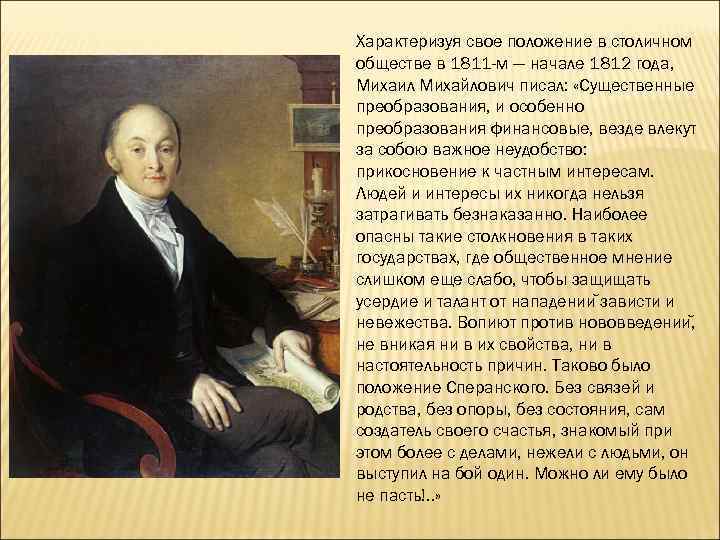 Характеризуя свое положение в столичном обществе в 1811-м — начале 1812 года, Михаил Михайлович писал: «Существенные преобразования, и особенно преобразования финансовые, везде влекут за собою важное неудобство: прикосновение к частным интересам. Людей и интересы их никогда нельзя затрагивать безнаказанно. Наиболее опасны такие столкновения в таких государствах, где общественное мнение слишком еще слабо, чтобы защищать усердие и талант от нападений зависти и невежества. Вопиют против нововведений, не вникая ни в их свойства, ни в настоятельность причин. Таково было положение Сперанского. Без связей и родства, без опоры, без состояния, сам создатель своего счастья, знакомый при этом более с делами, нежели с людьми, он выступил на бой один. Можно ли ему было не пасть!..»